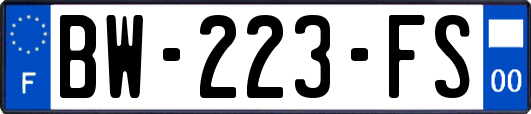 F
BW-223-FS
00